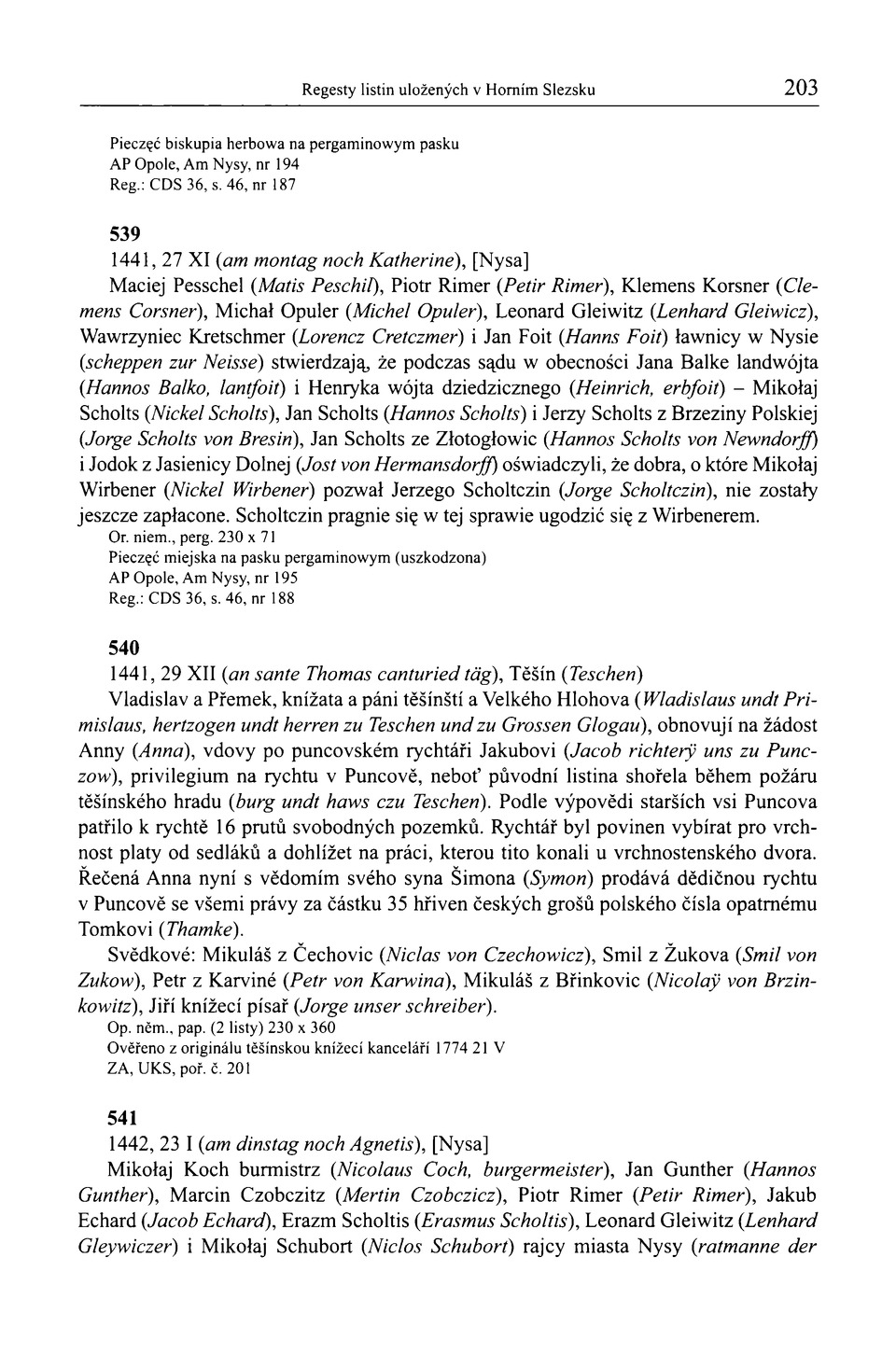 Regesty listin uložených v Horním Slezsku 203

Pieczęć biskupia herbowa na pergaminowym pasku
AP Opole, Am Nysy, nr 194
Reg.: CDS 36, s. 46, nr 187

539
1441, 27 XI (am montag noch Katherine), [Nysa]

Maciej Pesschel (Matis Peschil), Piotr Rimer (Petir Rimer), Klemens Korsner (Clemens Corsner), Michał Opuler (Michel Opuler), Leonard Gleiwitz (Lenhard Gleiwicz), Wawrzyniec Kretschmer (Lorencz Cretczmer) i Jan Foit (Hanns Foit) ławnicy w Nysie (scheppen zur Neisse) stwierdzają, że podczas sądu w obecności Jana Balke landwójta (Hannos Balko, lantfoit) i Henryka wójta dziedzicznego (Heinrich, erbfoit) – Mikołaj Scholts (Nickel Scholts), Jan Scholts (Hannos Scholts) i Jerzy Scholts z Brzeziny Polskiej (Jorge Scholts von Bresin), Jan Scholts ze Złotogłowic (Hannos Scholts von Newndorff) i Jodok z Jasienicy Dolnej (Jost von Hermansdorff) oświadczyli, że dobra, o które Mikołaj Wirbener (Nickel Wirbener) pozwał Jerzego Scholtczin (Jorge Scholtczin), nie zostały jeszcze zapłacone. Scholtczin pragnie się w tej sprawie ugodzić się z Wirbenerem.
Or. niem., perg. 230 x 71
Pieczęć miejska na pasku pergaminowym (uszkodzona)
AP Opole, Am Nysy, nr 195
Reg.: CDS 36, s. 46, nr 188

540
1441, 29 XII (an sante Thomas canturied täg), Těšín (Teschen)

Vladislav a Přemek, knížata a páni těšínští a Velkého Hlohova (Wladislaus undt Primislaus, hertzogen undt herren zu Teschen und zu Grossen Glogau), obnovují na žádost Anny (Anna), vdovy po puncovském rychtáři Jakubovi (Jacob richterÿ uns zu Punczow), privilegium na rychtu v Puncově, neboť původní listina shořela během požáru těšínského hradu (burg undt haws czu Teschen). Podle výpovědi starších vsi Puncova patřilo k rychtě 16 prutů svobodných pozemků. Rychtář byl povinen vybírat pro vrchnost platy od sedláků a dohlížet na práci, kterou tito konali u vrchnostenského dvora. Řečená Anna nyní s vědomím svého syna Šimona (Symon) prodává dědičnou rychtu v Puncově se všemi právy za částku 35 hřiven českých grošů polského čísla opatrnému Tomkovi (Thamke).

Svědkové: Mikuláš z Čechovic (Niclas von Czechowicz), Smil z Žukova (Smil von Zukow), Petr z Karviné (Petr von Karwina), Mikuláš z Břinkovic (Nicolaÿ von Brzinkowitz), Jiří knížecí písař (Jorge unser schreiber).
Op. něm., pap. (2 listy) 230 x 360
Ověřeno z originálu těšínskou knížecí kanceláří 1774 21 V
ZA, UKS, poř. č. 201

541
1442, 23 I (am dinstag noch Agnetis), [Nysa]

Mikołaj Koch burmistrz (Nicolaus Coch, burgermeister), Jan Gunther (Hannos Gunther), Marcin Czobczitz (Mertin Czobczicz), Piotr Rimer (Petir Rimer), Jakub Echard (Jacob Echard), Erazm Scholtis (Erasmus Scholtis), Leonard Gleiwitz (Lenhard Gleywiczer) i Mikołaj Schubort (Niclos Schubort) rajcy miasta Nysy (ratmanne der